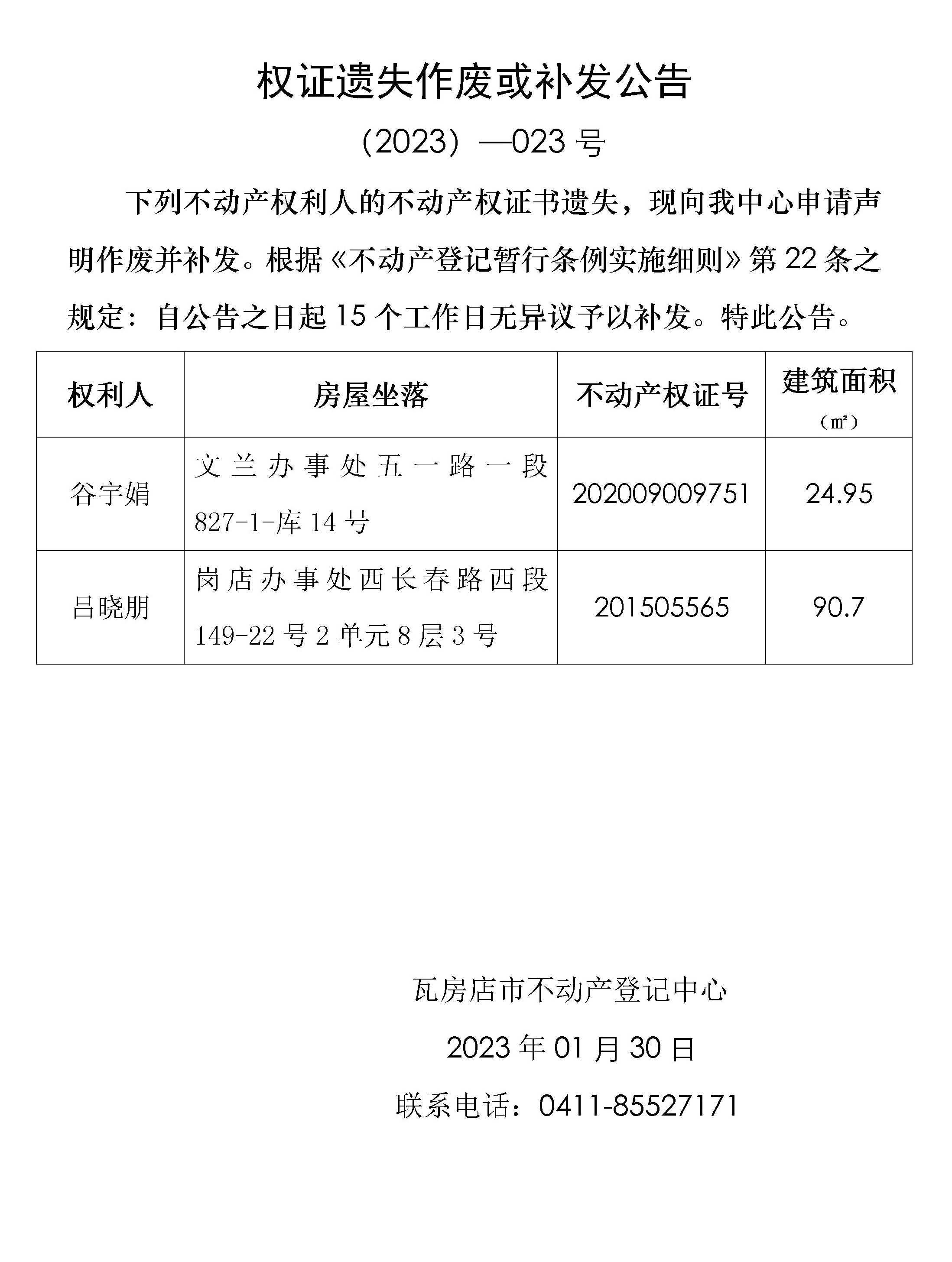 权证遗失作废或补发公告

（2023）—023 号

下列不动产权利人的不动产权证书遗失，现向我中心申请声明作废并补发。根据《不动产登记暂行条例实施细则》第 22 条之规定：自公告之日起 15 个工作日无异议予以补发。特此公告。

| 权利人 | 房屋坐落 | 不动产权证号 | 建筑面积（㎡） |
|---|---|---|---|
| 谷宇娟 | 文兰办事处五一路一段 827-1-库 14 号 | 202009009751 | 24.95 |
| 吕晓朋 | 岗店办事处西长春路西段 149-22 号 2 单元 8 层 3 号 | 201505565 | 90.7 |

瓦房店市不动产登记中心

2023 年 01 月 30 日

联系电话：0411-85527171